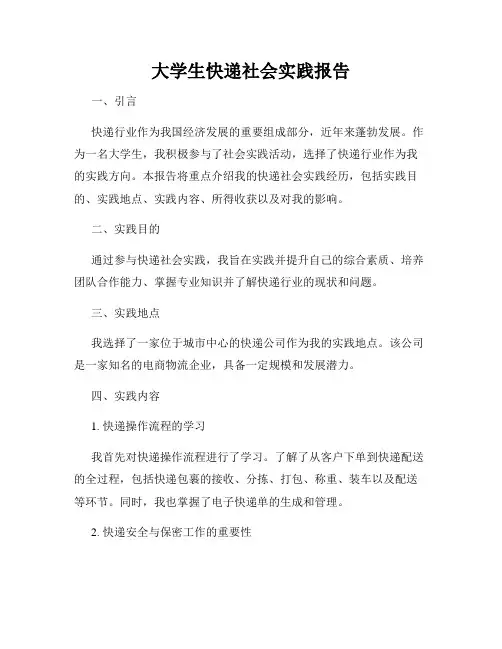 大学生快递社会实践报告

一、引言

快递行业作为我国经济发展的重要组成部分，近年来蓬勃发展。作为一名大学生，我积极参与了社会实践活动，选择了快递行业作为我的实践方向。本报告将重点介绍我的快递社会实践经历，包括实践目的、实践地点、实践内容、所得收获以及对我的影响。

二、实践目的

通过参与快递社会实践，我旨在实践并提升自己的综合素质、培养团队合作能力、掌握专业知识并了解快递行业的现状和问题。

三、实践地点

我选择了一家位于城市中心的快递公司作为我的实践地点。该公司是一家知名的电商物流企业，具备一定规模和发展潜力。

四、实践内容

1. 快递操作流程的学习

我首先对快递操作流程进行了学习。了解了从客户下单到快递配送的全过程，包括快递包裹的接收、分拣、打包、称重、装车以及配送等环节。同时，我也掌握了电子快递单的生成和管理。

2. 快递安全与保密工作的重要性